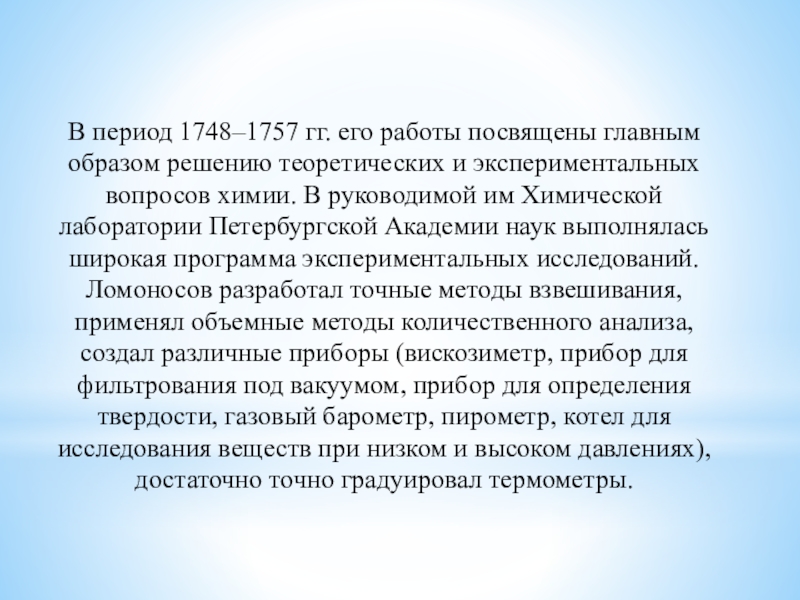 В период 1748–1757 гг. его работы посвящены главным образом решению теоретических и экспериментальных вопросов химии. В руководимой им Химической лаборатории Петербургской Академии наук выполнялась широкая программа экспериментальных исследований. Ломоносов разработал точные методы взвешивания, применял объемные методы количественного анализа, создал различные приборы (вискозиметр, прибор для фильтрования под вакуумом, прибор для определения твердости, газовый барометр, пирометр, котел для исследования веществ при низком и высоком давлениях), достаточно точно градуировал термометры.